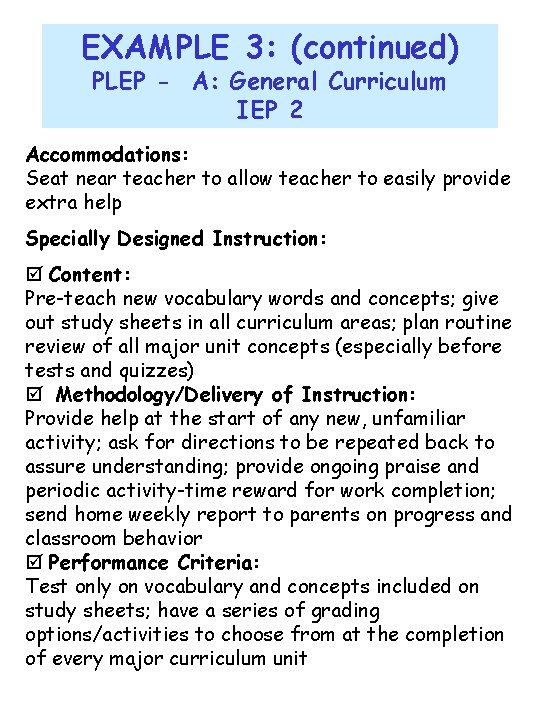 EXAMPLE 3: (continued)
PLEP - A: General Curriculum
IEP 2

Accommodations:
Seat near teacher to allow teacher to easily provide extra help

Specially Designed Instruction:

☑ Content:
Pre-teach new vocabulary words and concepts; give out study sheets in all curriculum areas; plan routine review of all major unit concepts (especially before tests and quizzes)
☑ Methodology/Delivery of Instruction:
Provide help at the start of any new, unfamiliar activity; ask for directions to be repeated back to assure understanding; provide ongoing praise and periodic activity-time reward for work completion; send home weekly report to parents on progress and classroom behavior
☑ Performance Criteria:
Test only on vocabulary and concepts included on study sheets; have a series of grading options/activities to choose from at the completion of every major curriculum unit